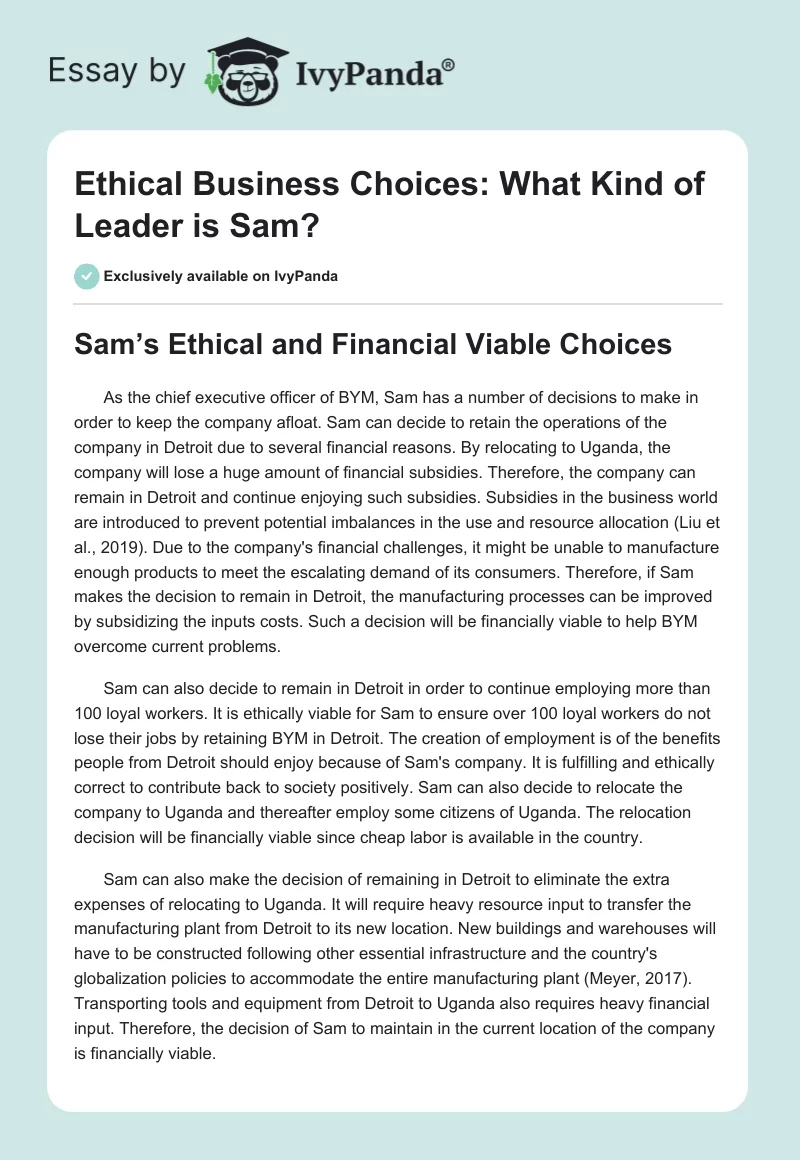 Essay by IvyPanda®

Ethical Business Choices: What Kind of Leader is Sam?

Exclusively available on IvyPanda

Sam's Ethical and Financial Viable Choices

As the chief executive officer of BYM, Sam has a number of decisions to make in order to keep the company afloat. Sam can decide to retain the operations of the company in Detroit due to several financial reasons. By relocating to Uganda, the company will lose a huge amount of financial subsidies. Therefore, the company can remain in Detroit and continue enjoying such subsidies. Subsidies in the business world are introduced to prevent potential imbalances in the use and resource allocation (Liu et al., 2019). Due to the company's financial challenges, it might be unable to manufacture enough products to meet the escalating demand of its consumers. Therefore, if Sam makes the decision to remain in Detroit, the manufacturing processes can be improved by subsidizing the inputs costs. Such a decision will be financially viable to help BYM overcome current problems.

Sam can also decide to remain in Detroit in order to continue employing more than 100 loyal workers. It is ethically viable for Sam to ensure over 100 loyal workers do not lose their jobs by retaining BYM in Detroit. The creation of employment is of the benefits people from Detroit should enjoy because of Sam's company. It is fulfilling and ethically correct to contribute back to society positively. Sam can also decide to relocate the company to Uganda and thereafter employ some citizens of Uganda. The relocation decision will be financially viable since cheap labor is available in the country.

Sam can also make the decision of remaining in Detroit to eliminate the extra expenses of relocating to Uganda. It will require heavy resource input to transfer the manufacturing plant from Detroit to its new location. New buildings and warehouses will have to be constructed following other essential infrastructure and the country's globalization policies to accommodate the entire manufacturing plant (Meyer, 2017). Transporting tools and equipment from Detroit to Uganda also requires heavy financial input. Therefore, the decision of Sam to maintain in the current location of the company is financially viable.